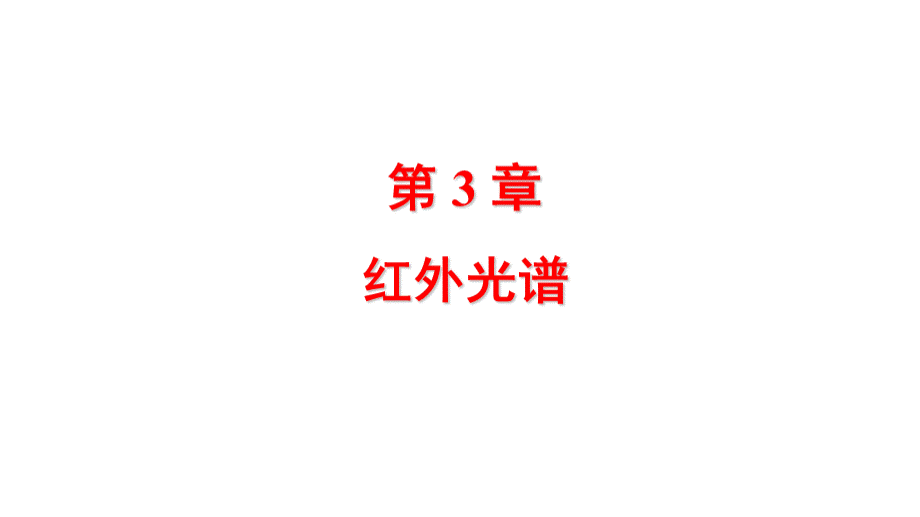 第 3 章

红外光谱